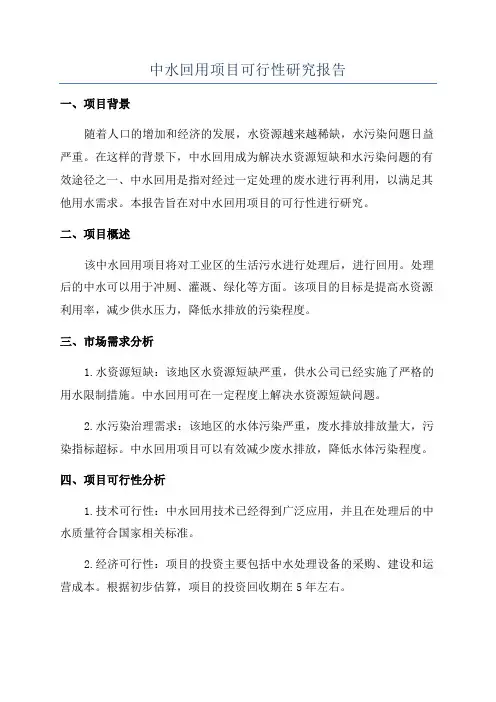 中水回用项目可行性研究报告

一、项目背景

随着人口的增加和经济的发展，水资源越来越稀缺，水污染问题日益严重。在这样的背景下，中水回用成为解决水资源短缺和水污染问题的有效途径之一、中水回用是指对经过一定处理的废水进行再利用，以满足其他用水需求。本报告旨在对中水回用项目的可行性进行研究。

二、项目概述

该中水回用项目将对工业区的生活污水进行处理后，进行回用。处理后的中水可以用于冲厕、灌溉、绿化等方面。该项目的目标是提高水资源利用率，减少供水压力，降低水排放的污染程度。

三、市场需求分析

1.水资源短缺：该地区水资源短缺严重，供水公司已经实施了严格的用水限制措施。中水回用可在一定程度上解决水资源短缺问题。

2.水污染治理需求：该地区的水体污染严重，废水排放排放量大，污染指标超标。中水回用项目可以有效减少废水排放，降低水体污染程度。

四、项目可行性分析

1.技术可行性：中水回用技术已经得到广泛应用，并且在处理后的中水质量符合国家相关标准。

2.经济可行性：项目的投资主要包括中水处理设备的采购、建设和运营成本。根据初步估算，项目的投资回收期在5年左右。